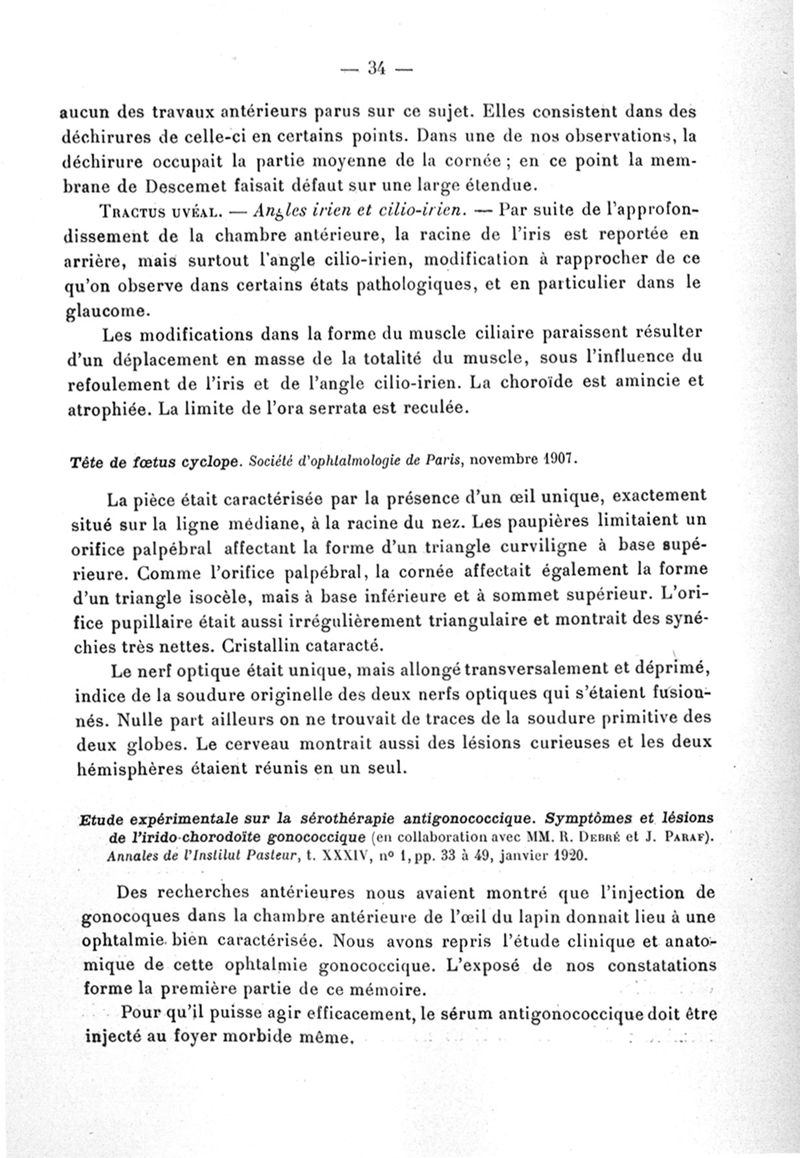 — 34 —

aucun des travaux antérieurs parus sur ce sujet. Elles consistent dans des déchirures de celle-ci en certains points. Dans une de nos observations, la déchirure occupait la partie moyenne de la cornée ; en ce point la membrane de Descemet faisait défaut sur une large étendue.

Tractus uvéal. — Angles irien et cilio-irien. — Par suite de l'approfondissement de la chambre antérieure, la racine de l'iris est reportée en arrière, mais surtout l'angle cilio-irien, modification à rapprocher de ce qu'on observe dans certains états pathologiques, et en particulier dans le glaucome.

Les modifications dans la forme du muscle ciliaire paraissent résulter d'un déplacement en masse de la totalité du muscle, sous l'influence du refoulement de l'iris et de l'angle cilio-irien. La choroïde est amincie et atrophiée. La limite de l'ora serrata est reculée.

Tête de fœtus cyclope. Société d'ophtalmologie de Paris, novembre 1907.

La pièce était caractérisée par la présence d'un œil unique, exactement situé sur la ligne médiane, à la racine du nez. Les paupières limitaient un orifice palpébral affectant la forme d'un triangle curviligne à base supérieure. Comme l'orifice palpébral, la cornée affectait également la forme d'un triangle isocèle, mais à base inférieure et à sommet supérieur. L'orifice pupillaire était aussi irrégulièrement triangulaire et montrait des synéchies très nettes. Cristallin cataracté.

Le nerf optique était unique, mais allongé transversalement et déprimé, indice de la soudure originelle des deux nerfs optiques qui s'étaient fusionnés. Nulle part ailleurs on ne trouvait de traces de la soudure primitive des deux globes. Le cerveau montrait aussi des lésions curieuses et les deux hémisphères étaient réunis en un seul.

Etude expérimentale sur la sérothérapie antigonococcique. Symptômes et lésions de l'irido-chorodoïte gonococcique (en collaboration avec MM. R. Debré et J. Paraf). Annales de l'Institut Pasteur, t. XXXIV, nº 1, pp. 33 à 49, janvier 1920.

Des recherches antérieures nous avaient montré que l'injection de gonocoques dans la chambre antérieure de l'œil du lapin donnait lieu à une ophtalmie bien caractérisée. Nous avons repris l'étude clinique et anatomique de cette ophtalmie gonococcique. L'exposé de nos constatations forme la première partie de ce mémoire.

Pour qu'il puisse agir efficacement, le sérum antigonococcique doit être injecté au foyer morbide même.